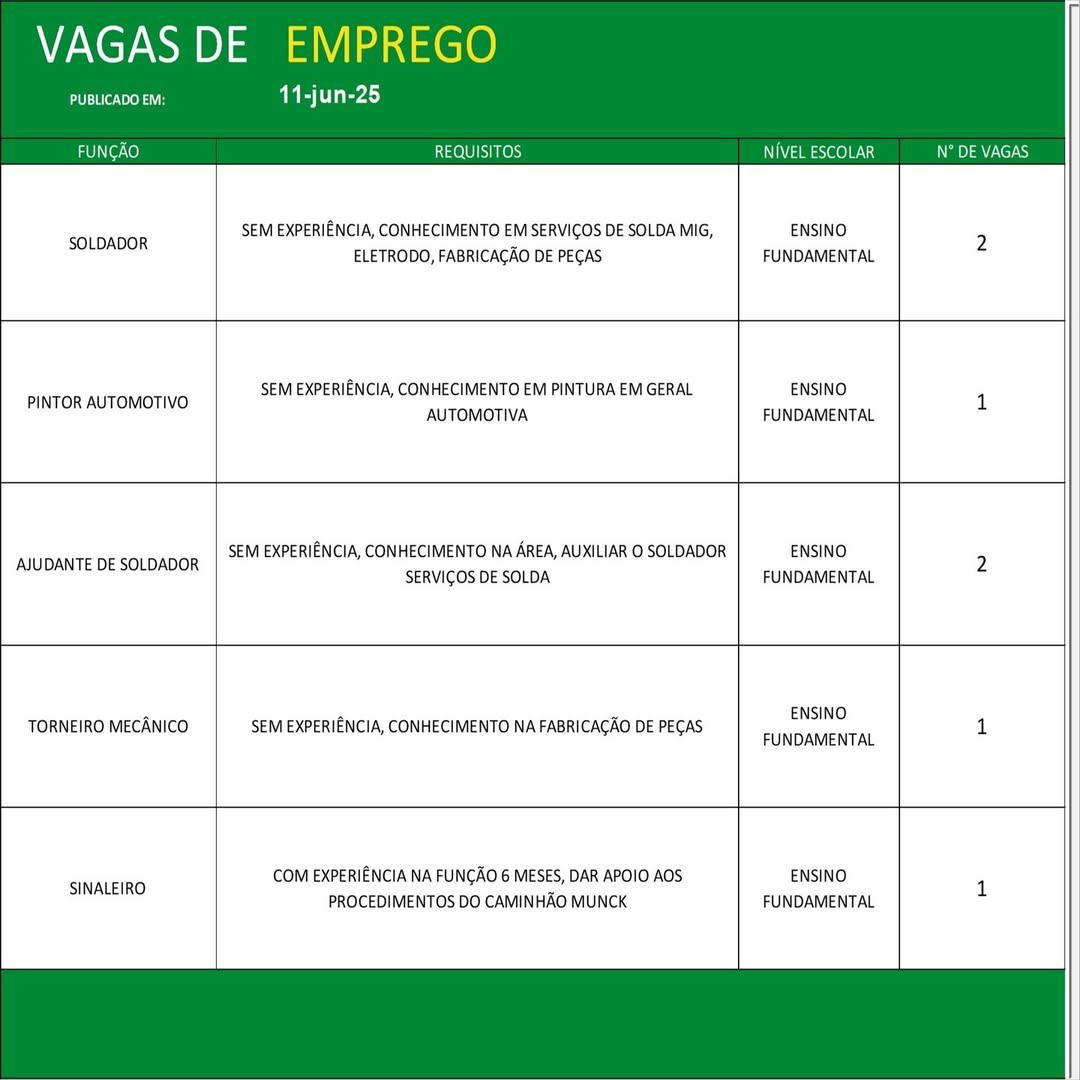 VAGAS DE EMPREGO

PUBLICADO EM: 11-jun-25

| FUNÇÃO | REQUISITOS | NÍVEL ESCOLAR | N° DE VAGAS |
|---|---|---|---|
| SOLDADOR | SEM EXPERIÊNCIA, CONHECIMENTO EM SERVIÇOS DE SOLDA MIG, ELETRODO, FABRICAÇÃO DE PEÇAS | ENSINO FUNDAMENTAL | 2 |
| PINTOR AUTOMOTIVO | SEM EXPERIÊNCIA, CONHECIMENTO EM PINTURA EM GERAL AUTOMOTIVA | ENSINO FUNDAMENTAL | 1 |
| AJUDANTE DE SOLDADOR | SEM EXPERIÊNCIA, CONHECIMENTO NA ÁREA, AUXILIAR O SOLDADOR SERVIÇOS DE SOLDA | ENSINO FUNDAMENTAL | 2 |
| TORNEIRO MECÂNICO | SEM EXPERIÊNCIA, CONHECIMENTO NA FABRICAÇÃO DE PEÇAS | ENSINO FUNDAMENTAL | 1 |
| SINALEIRO | COM EXPERIÊNCIA NA FUNÇÃO 6 MESES, DAR APOIO AOS PROCEDIMENTOS DO CAMINHÃO MUNCK | ENSINO FUNDAMENTAL | 1 |